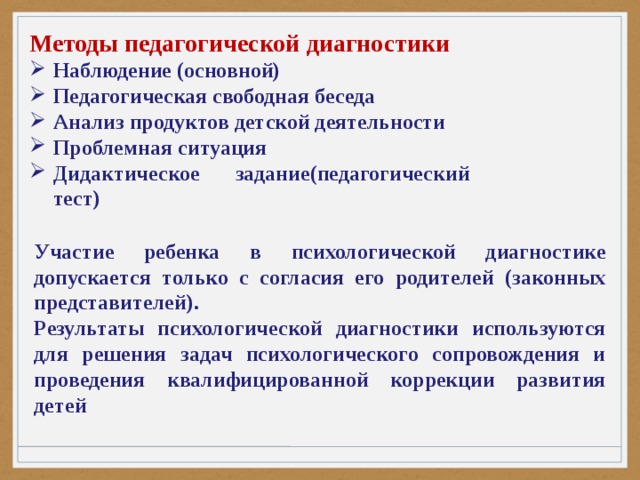 Методы педагогической диагностики
➢ Наблюдение (основной)
➢ Педагогическая свободная беседа
➢ Анализ продуктов детской деятельности
➢ Проблемная ситуация
➢ Дидактическое задание(педагогический тест)

Участие ребенка в психологической диагностике допускается только с согласия его родителей (законных представителей).
Результаты психологической диагностики используются для решения задач психологического сопровождения и проведения квалифицированной коррекции развития детей